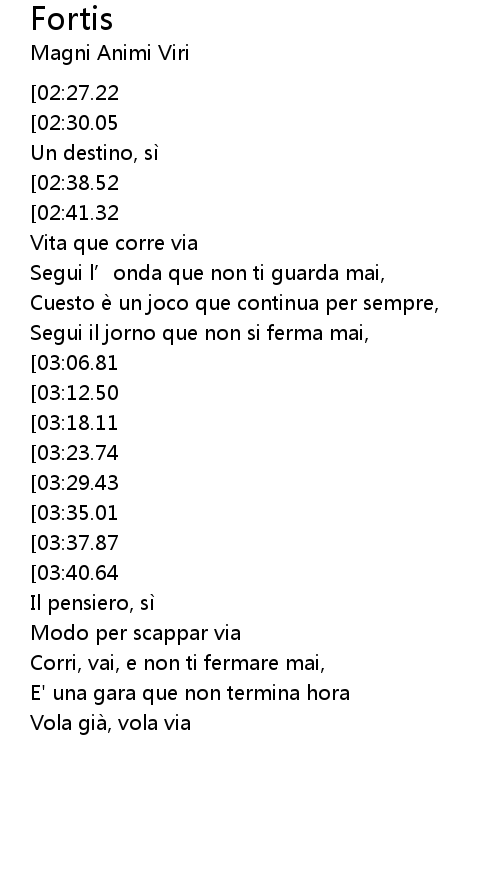 Fortis
Magni Animi Viri

[02:27.22
[02:30.05
Un destino, sì
[02:38.52
[02:41.32
Vita que corre via
Segui l' onda que non ti guarda mai,
Cuesto è un joco que continua per sempre,
Segui il jorno que non si ferma mai,
[03:06.81
[03:12.50
[03:18.11
[03:23.74
[03:29.43
[03:35.01
[03:37.87
[03:40.64
Il pensiero, sì
Modo per scappar via
Corri, vai, e non ti fermare mai,
E' una gara que non termina hora
Vola già, vola via